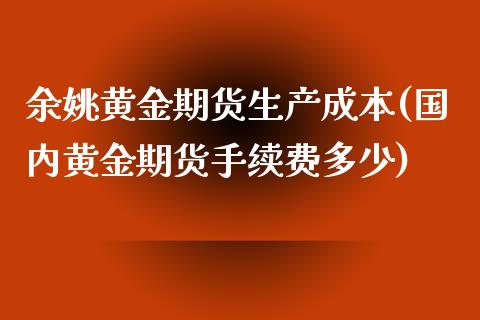 余姚黄金期货生产成本(国内黄金期货手续费多少)